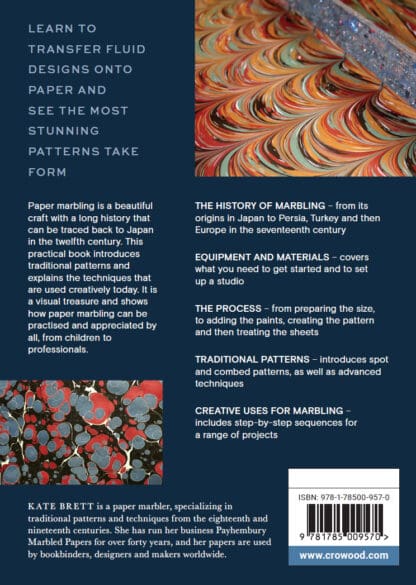 LEARN TO TRANSFER FLUID DESIGNS ONTO PAPER AND SEE THE MOST STUNNING PATTERNS TAKE FORM

Paper marbling is a beautiful craft with a long history that can be traced back to Japan in the twelfth century. This practical book introduces traditional patterns and explains the techniques that are used creatively today. It is a visual treasure and shows how paper marbling can be practised and appreciated by all, from children to professionals.

THE HISTORY OF MARBLING – from its origins in Japan to Persia, Turkey and then Europe in the seventeenth century

EQUIPMENT AND MATERIALS – covers what you need to get started and to set up a studio

THE PROCESS – from preparing the size, to adding the paints, creating the pattern and then treating the sheets

TRADITIONAL PATTERNS – introduces spot and combed patterns, as well as advanced techniques

CREATIVE USES FOR MARBLING – includes step-by-step sequences for a range of projects

KATE BRETT is a paper marbler, specializing in traditional patterns and techniques from the eighteenth and nineteenth centuries. She has run her business Payhembury Marbled Papers for over forty years, and her papers are used by bookbinders, designers and makers worldwide.

ISBN: 978-1-78500-957-0

9 781785 009570 >

www.crowood.com